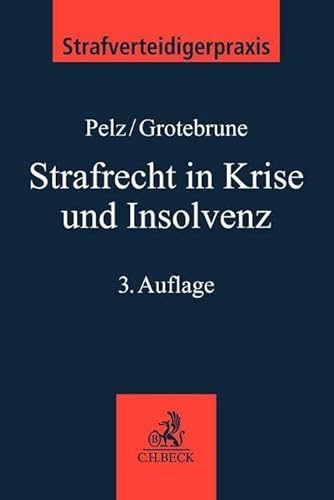 Strafverteidigerpraxis

Pelz/Grotebrune

Strafrecht in Krise und Insolvenz

3. Auflage

B

C.H.BECK